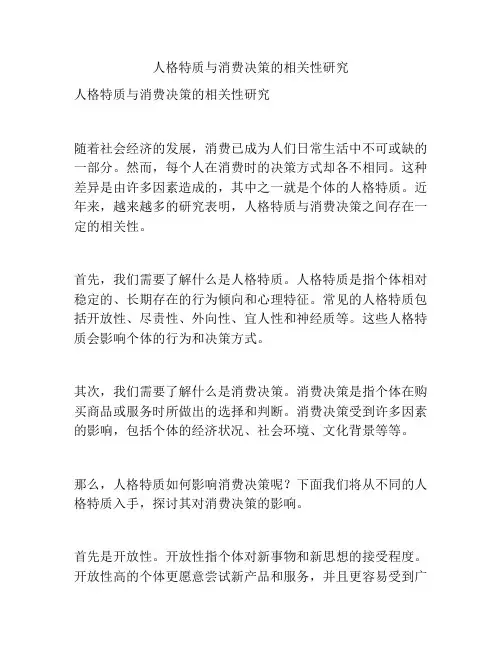 人格特质与消费决策的相关性研究

人格特质与消费决策的相关性研究

随着社会经济的发展，消费已成为人们日常生活中不可或缺的一部分。然而，每个人在消费时的决策方式却各不相同。这种差异是由许多因素造成的，其中之一就是个体的人格特质。近年来，越来越多的研究表明，人格特质与消费决策之间存在一定的相关性。

首先，我们需要了解什么是人格特质。人格特质是指个体相对稳定的、长期存在的行为倾向和心理特征。常见的人格特质包括开放性、尽责性、外向性、宜人性和神经质等。这些人格特质会影响个体的行为和决策方式。

其次，我们需要了解什么是消费决策。消费决策是指个体在购买商品或服务时所做出的选择和判断。消费决策受到许多因素的影响，包括个体的经济状况、社会环境、文化背景等等。

那么，人格特质如何影响消费决策呢？下面我们将从不同的人格特质入手，探讨其对消费决策的影响。

首先是开放性。开放性指个体对新事物和新思想的接受程度。开放性高的个体更愿意尝试新产品和服务，并且更容易受到广